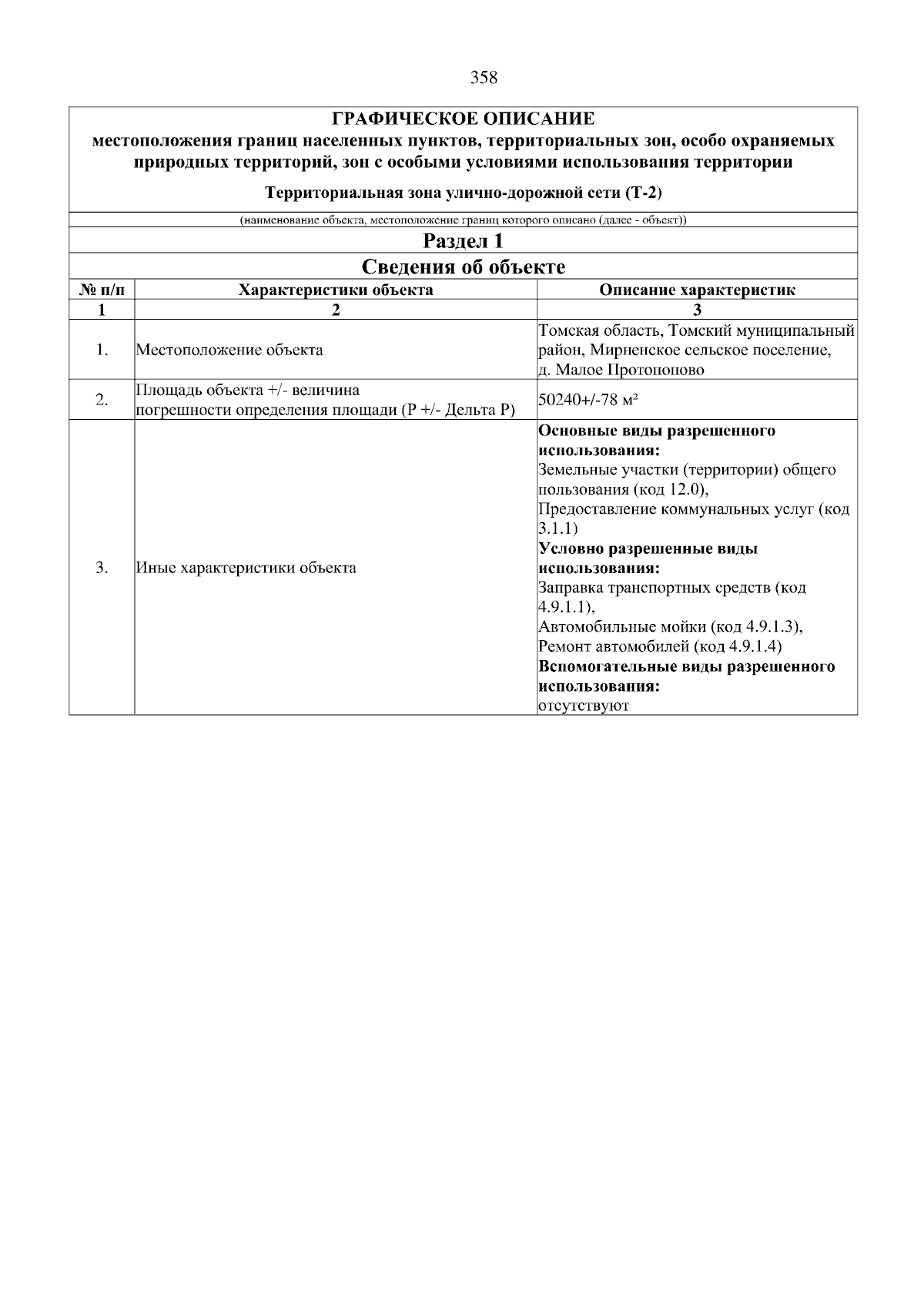 358

ГРАФИЧЕСКОЕ ОПИСАНИЕ
местоположения границ населенных пунктов, территориальных зон, особо охраняемых природных территорий, зон с особыми условиями использования территории

Территориальная зона улично-дорожной сети (Т-2)

(наименование объекта, местоположение границ которого описано (далее - объект))

Раздел 1

Сведения об объекте

| № п/п | Характеристики объекта | Описание характеристик |
|---|---|---|
| 1 | 2 | 3 |
| 1. | Местоположение объекта | Томская область, Томский муниципальный район, Мирненское сельское поселение, д. Малое Протопопово |
| 2. | Площадь объекта +/- величина погрешности определения площади (Р +/- Дельта Р) | 50240+/-78 м² |
| 3. | Иные характеристики объекта | Основные виды разрешенного использования: Земельные участки (территории) общего пользования (код 12.0), Предоставление коммунальных услуг (код 3.1.1) Условно разрешенные виды использования: Заправка транспортных средств (код 4.9.1.1), Автомобильные мойки (код 4.9.1.3), Ремонт автомобилей (код 4.9.1.4) Вспомогательные виды разрешенного использования: отсутствуют |